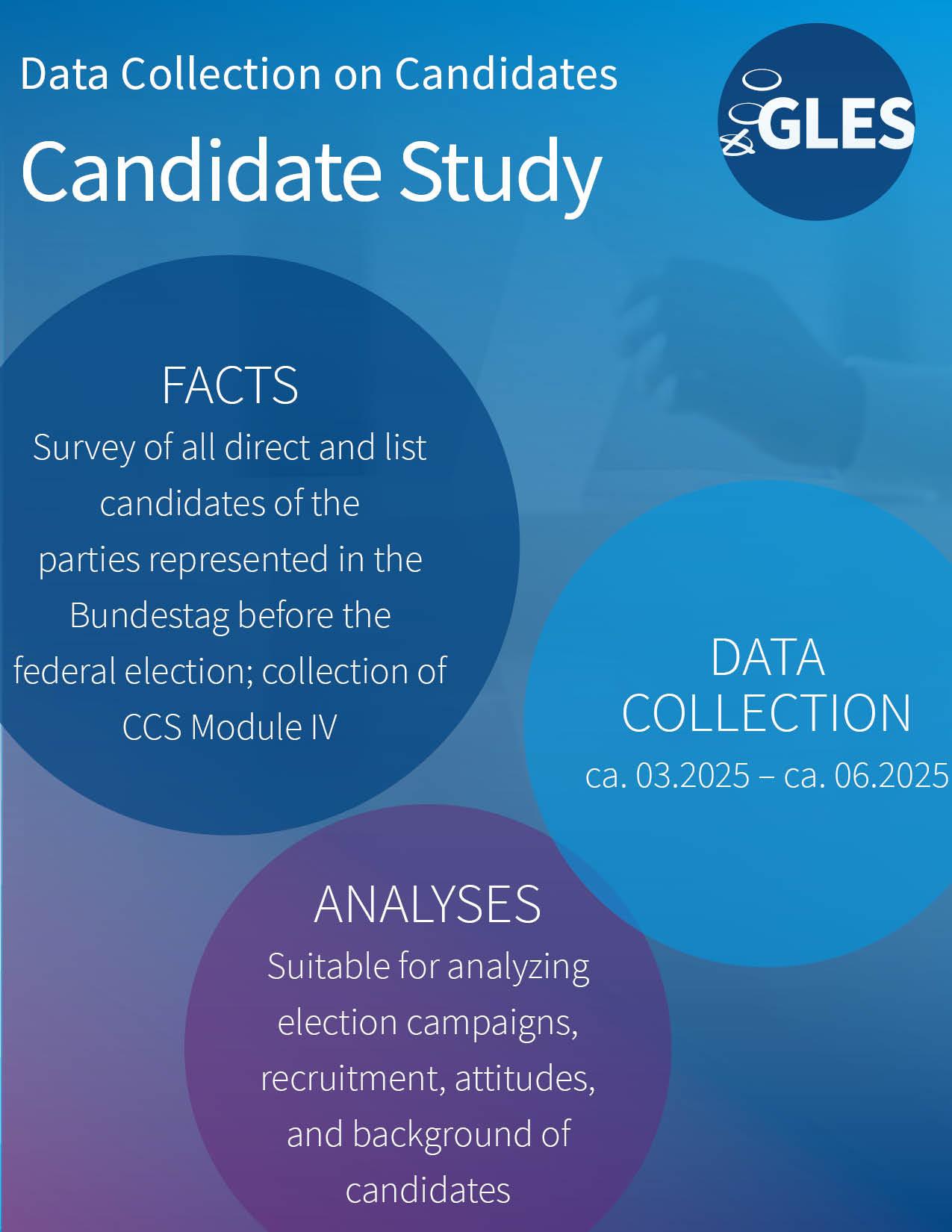 Data Collection on Candidates

Candidate Study

GLES

FACTS
Survey of all direct and list candidates of the parties represented in the Bundestag before the federal election; collection of CCS Module IV

DATA COLLECTION
ca. 03.2025 – ca. 06.2025

ANALYSES
Suitable for analyzing election campaigns, recruitment, attitudes, and background of candidates